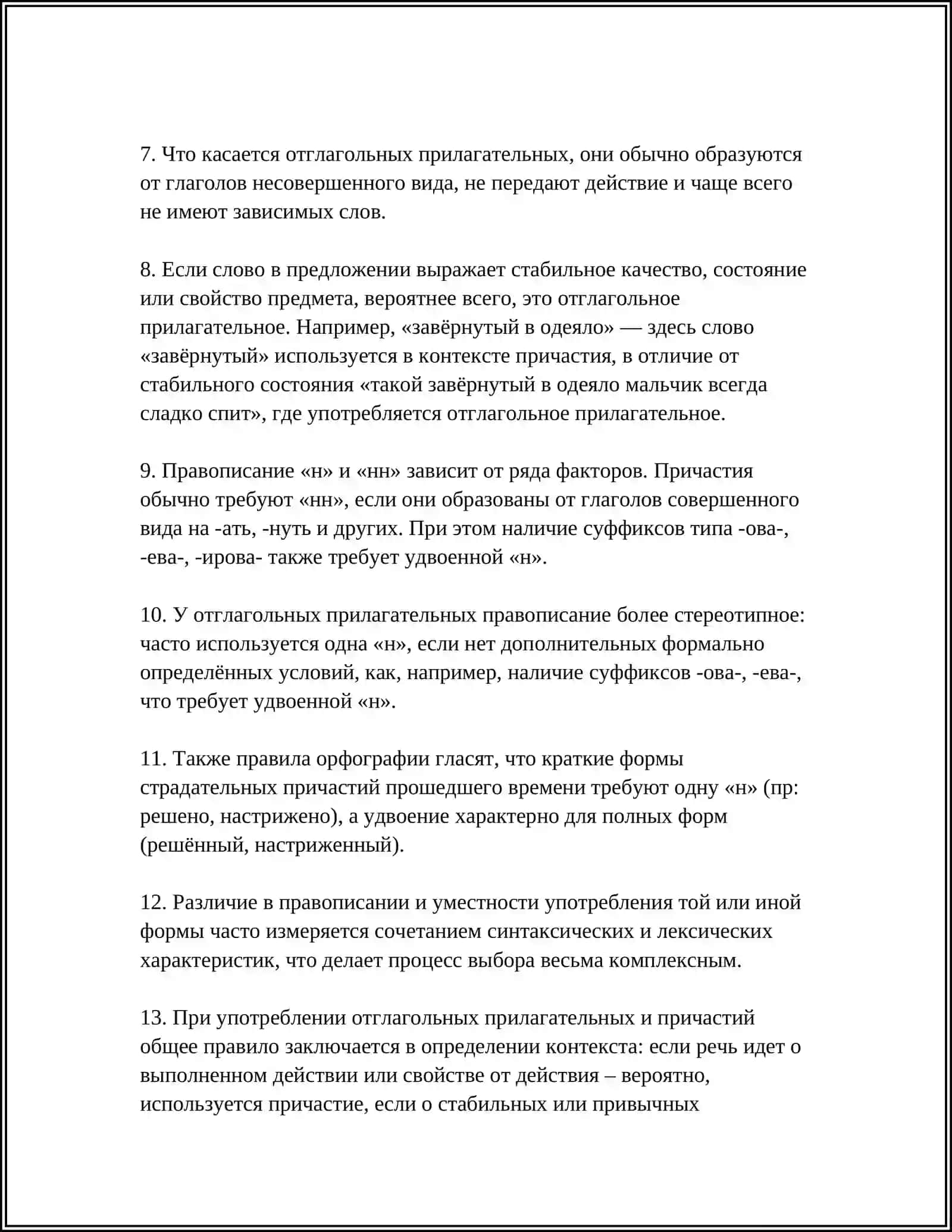 7. Что касается отглагольных прилагательных, они обычно образуются от глаголов несовершенного вида, не передают действие и чаще всего не имеют зависимых слов.

8. Если слово в предложении выражает стабильное качество, состояние или свойство предмета, вероятнее всего, это отглагольное прилагательное. Например, «завёрнутый в одеяло» — здесь слово «завёрнутый» используется в контексте причастия, в отличие от стабильного состояния «такой завёрнутый в одеяло мальчик всегда сладко спит», где употребляется отглагольное прилагательное.

9. Правописание «н» и «нн» зависит от ряда факторов. Причастия обычно требуют «нн», если они образованы от глаголов совершенного вида на -ать, -нуть и других. При этом наличие суффиксов типа -ова-, -ева-, -ирова- также требует удвоенной «н».

10. У отглагольных прилагательных правописание более стереотипное: часто используется одна «н», если нет дополнительных формально определённых условий, как, например, наличие суффиксов -ова-, -ева-, что требует удвоенной «н».

11. Также правила орфографии гласят, что краткие формы страдательных причастий прошедшего времени требуют одну «н» (пр: решено, настрижено), а удвоение характерно для полных форм (решённый, настриженный).

12. Различие в правописании и уместности употребления той или иной формы часто измеряется сочетанием синтаксических и лексических характеристик, что делает процесс выбора весьма комплексным.

13. При употреблении отглагольных прилагательных и причастий общее правило заключается в определении контекста: если речь идет о выполненном действии или свойстве от действия – вероятно, используется причастие, если о стабильных или привычных